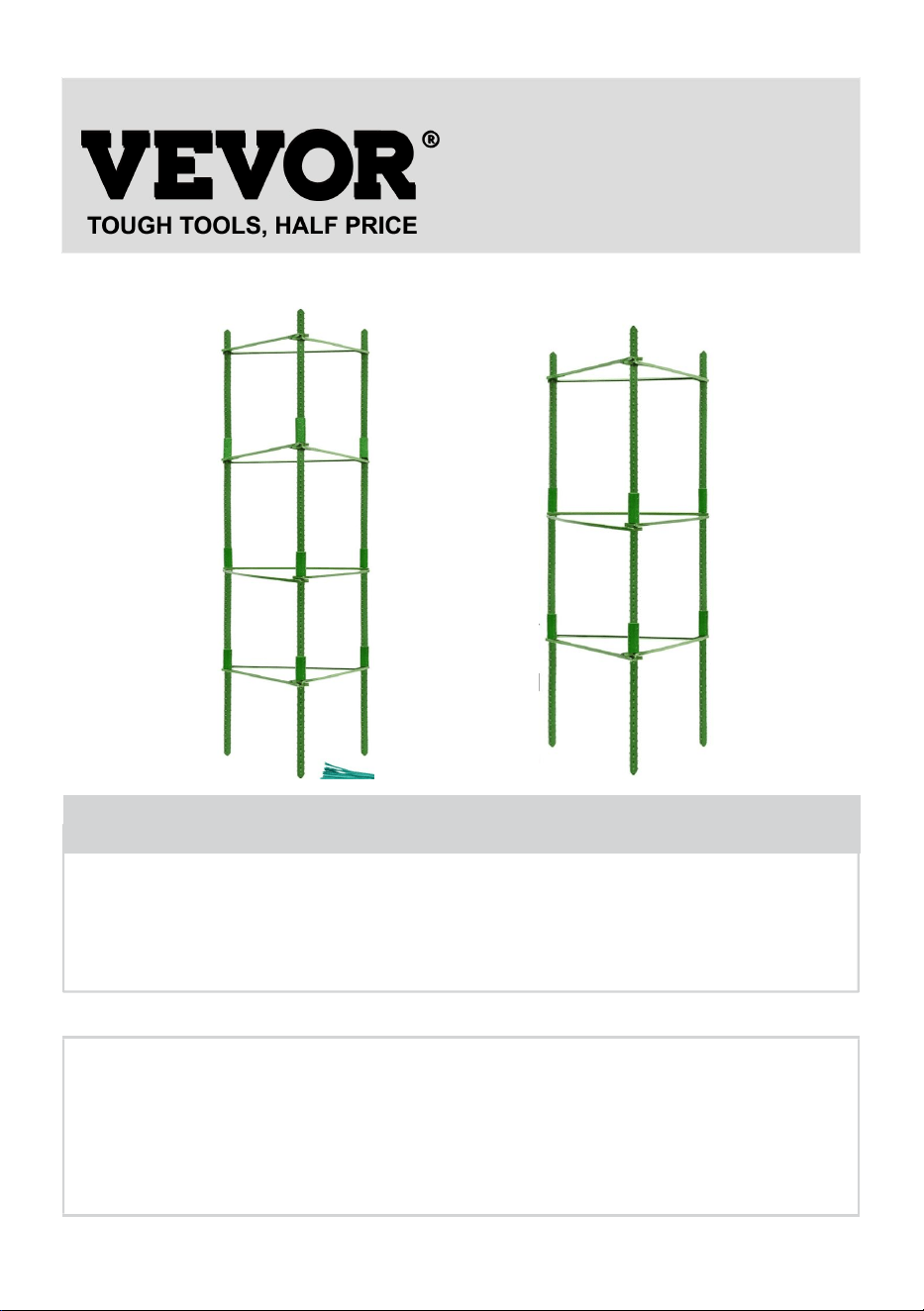 VEVOR®
TOUGH TOOLS, HALF PRICE